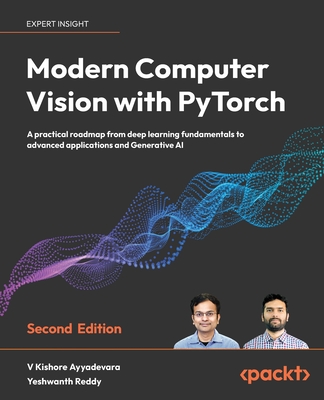 EXPERT INSIGHT

Modern Computer Vision with PyTorch

A practical roadmap from deep learning fundamentals to advanced applications and Generative AI

Second Edition

V Kishore Ayyadevara
Yeshwanth Reddy

<packt>